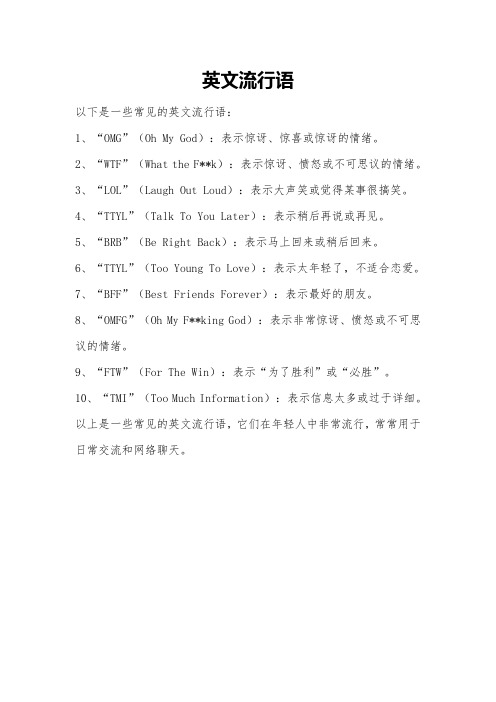 英文流行语

以下是一些常见的英文流行语：

1、“OMG”（Oh My God）：表示惊讶、惊喜或惊讶的情绪。

2、“WTF”（What the F**k）：表示惊讶、愤怒或不可思议的情绪。

3、“LOL”（Laugh Out Loud）：表示大声笑或觉得某事很搞笑。

4、“TTYL”（Talk To You Later）：表示稍后再说或再见。

5、“BRB”（Be Right Back）：表示马上回来或稍后回来。

6、“TTYL”（Too Young To Love）：表示太年轻了，不适合恋爱。

7、“BFF”（Best Friends Forever）：表示最好的朋友。

8、“OMFG”（Oh My F**king God）：表示非常惊讶、愤怒或不可思议的情绪。

9、“FTW”（For The Win）：表示“为了胜利”或“必胜”。

10、“TMI”（Too Much Information）：表示信息太多或过于详细。

以上是一些常见的英文流行语，它们在年轻人中非常流行，常常用于日常交流和网络聊天。